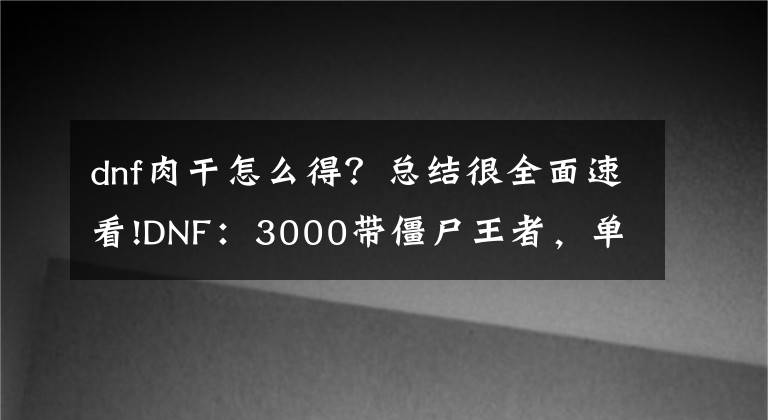 dnf肉干怎么得？总结很全面速看!DNF：3000带僵尸王者，单